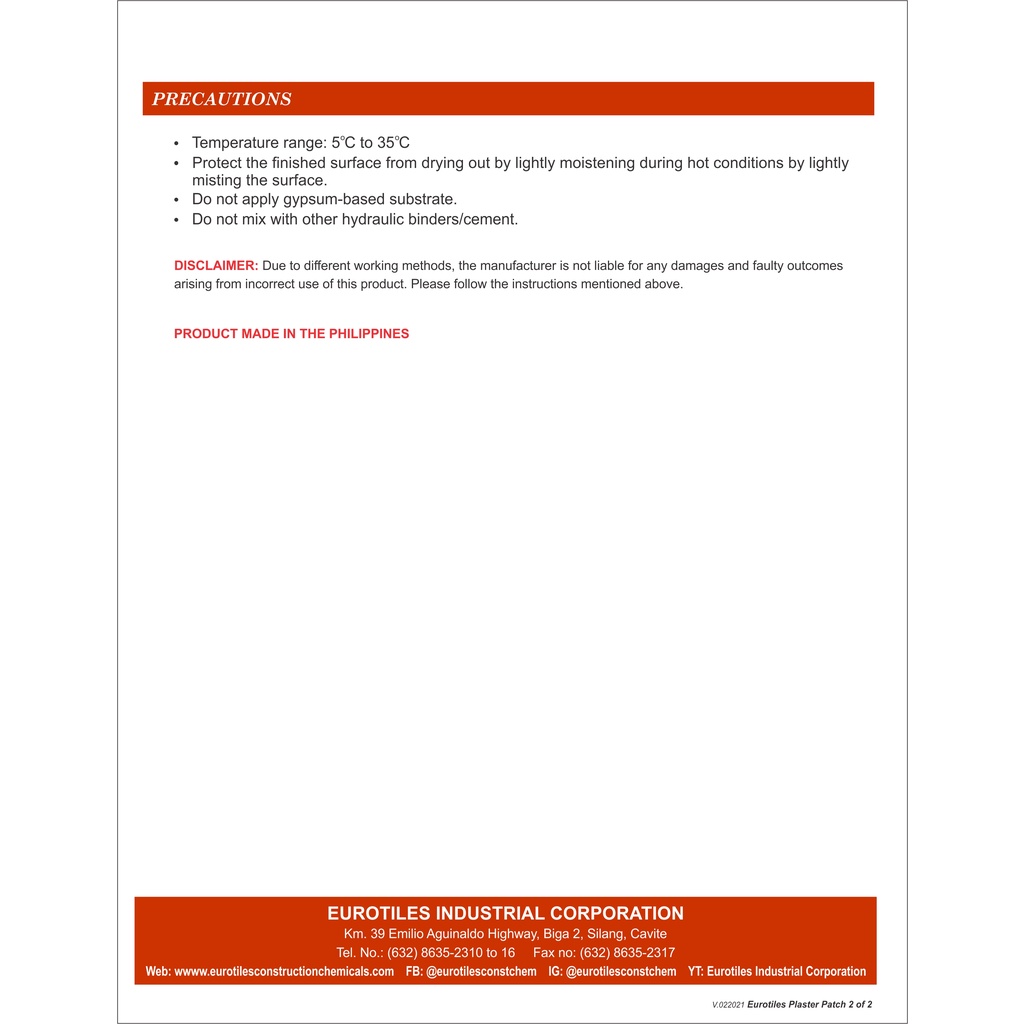 PRECAUTIONS

• Temperature range: 5°C to 35°C
• Protect the finished surface from drying out by lightly moistening during hot conditions by lightly misting the surface.
• Do not apply gypsum-based substrate.
• Do not mix with other hydraulic binders/cement.

DISCLAIMER: Due to different working methods, the manufacturer is not liable for any damages and faulty outcomes arising from incorrect use of this product. Please follow the instructions mentioned above.

PRODUCT MADE IN THE PHILIPPINES

EUROTILES INDUSTRIAL CORPORATION
Km. 39 Emilio Aguinaldo Highway, Biga 2, Silang, Cavite
Tel. No.: (632) 8635-2310 to 16 Fax no: (632) 8635-2317
Web: www.eurotilesconstructionchemicals.com FB: @eurotilesconstchem IG: @eurotilesconstchem YT: Eurotiles Industrial Corporation

V.022021 Eurotiles Plaster Patch 2 of 2